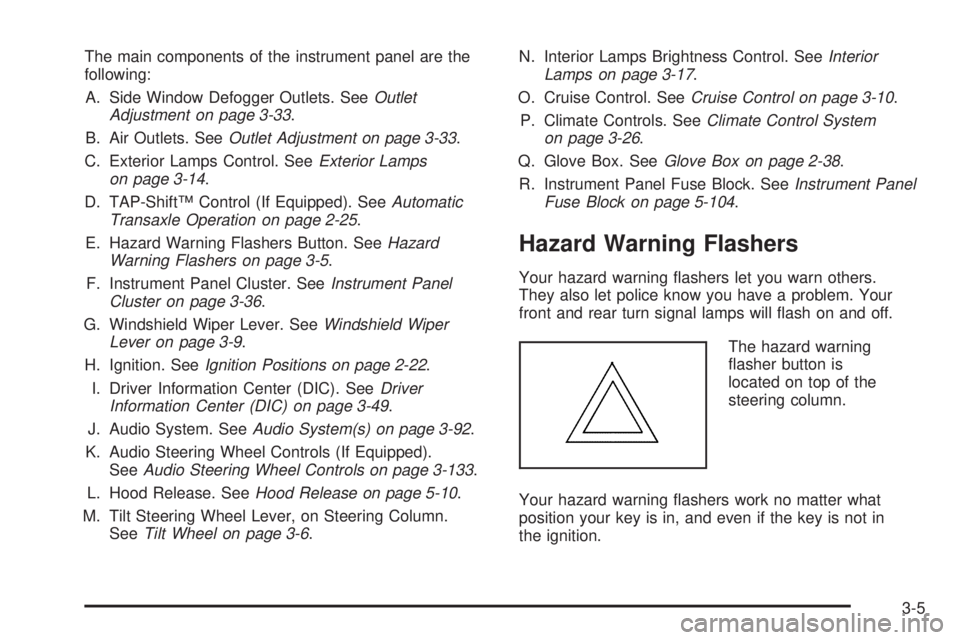 The main components of the instrument panel are the following:

A. Side Window Defogger Outlets. See Outlet Adjustment on page 3-33.

B. Air Outlets. See Outlet Adjustment on page 3-33.

C. Exterior Lamps Control. See Exterior Lamps on page 3-14.

D. TAP-Shift™ Control (If Equipped). See Automatic Transaxle Operation on page 2-25.

E. Hazard Warning Flashers Button. See Hazard Warning Flashers on page 3-5.

F. Instrument Panel Cluster. See Instrument Panel Cluster on page 3-36.

G. Windshield Wiper Lever. See Windshield Wiper Lever on page 3-9.

H. Ignition. See Ignition Positions on page 2-22.

I. Driver Information Center (DIC). See Driver Information Center (DIC) on page 3-49.

J. Audio System. See Audio System(s) on page 3-92.

K. Audio Steering Wheel Controls (If Equipped). See Audio Steering Wheel Controls on page 3-133.

L. Hood Release. See Hood Release on page 5-10.

M. Tilt Steering Wheel Lever, on Steering Column. See Tilt Wheel on page 3-6.

N. Interior Lamps Brightness Control. See Interior Lamps on page 3-17.

O. Cruise Control. See Cruise Control on page 3-10.

P. Climate Controls. See Climate Control System on page 3-26.

Q. Glove Box. See Glove Box on page 2-38.

R. Instrument Panel Fuse Block. See Instrument Panel Fuse Block on page 5-104.

Hazard Warning Flashers

Your hazard warning flashers let you warn others. They also let police know you have a problem. Your front and rear turn signal lamps will flash on and off.

The hazard warning flasher button is located on top of the steering column.

Your hazard warning flashers work no matter what position your key is in, and even if the key is not in the ignition.

3-5

carmanualsonline.info